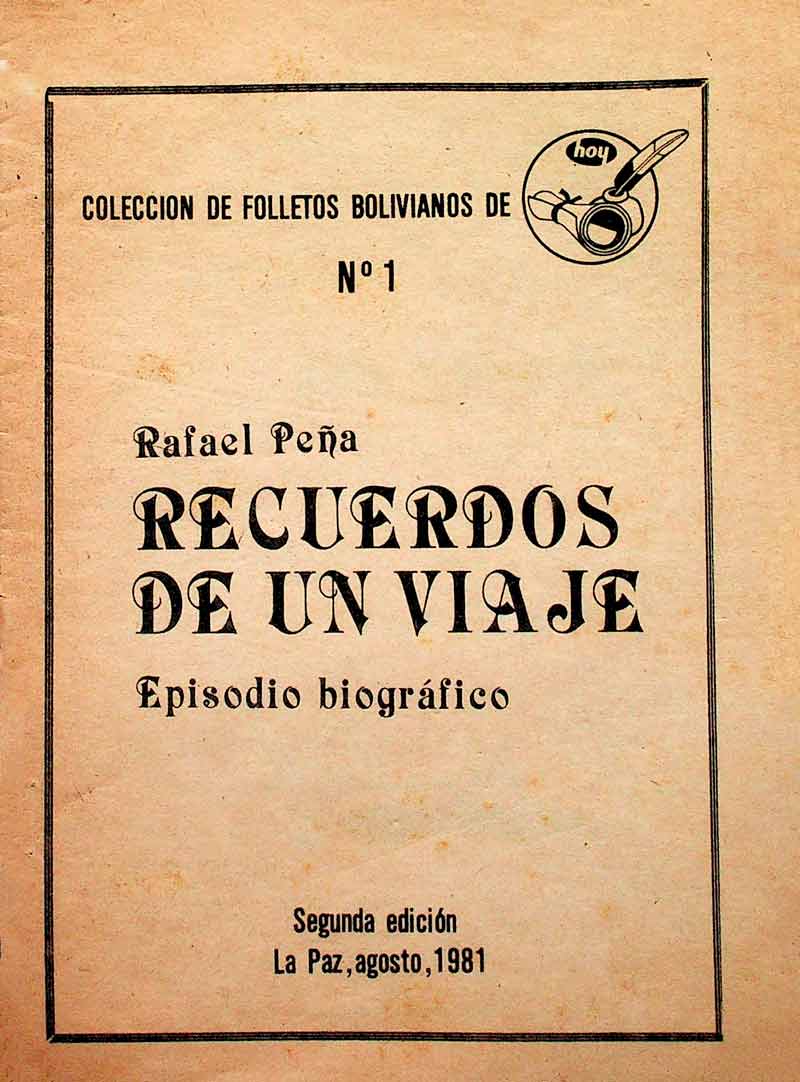 COLECCION DE FOLLETOS BOLIVIANOS DE

hoy

Nº 1

Rafael Peña

RECUERDOS DE UN VIAJE

Episodio biográfico

Segunda edición
La Paz, agosto, 1981